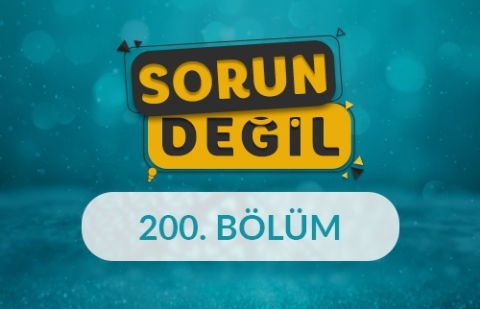 SORUN DEĞİL

200. BÖLÜM